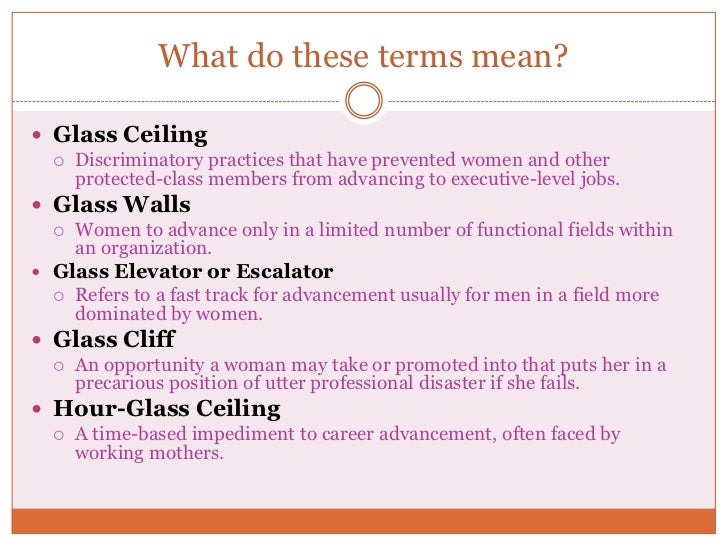 What do these terms mean?

• Glass Ceiling
○ Discriminatory practices that have prevented women and other protected-class members from advancing to executive-level jobs.
• Glass Walls
○ Women to advance only in a limited number of functional fields within an organization.
• Glass Elevator or Escalator
○ Refers to a fast track for advancement usually for men in a field more dominated by women.
• Glass Cliff
○ An opportunity a woman may take or promoted into that puts her in a precarious position of utter professional disaster if she fails.
• Hour-Glass Ceiling
○ A time-based impediment to career advancement, often faced by working mothers.